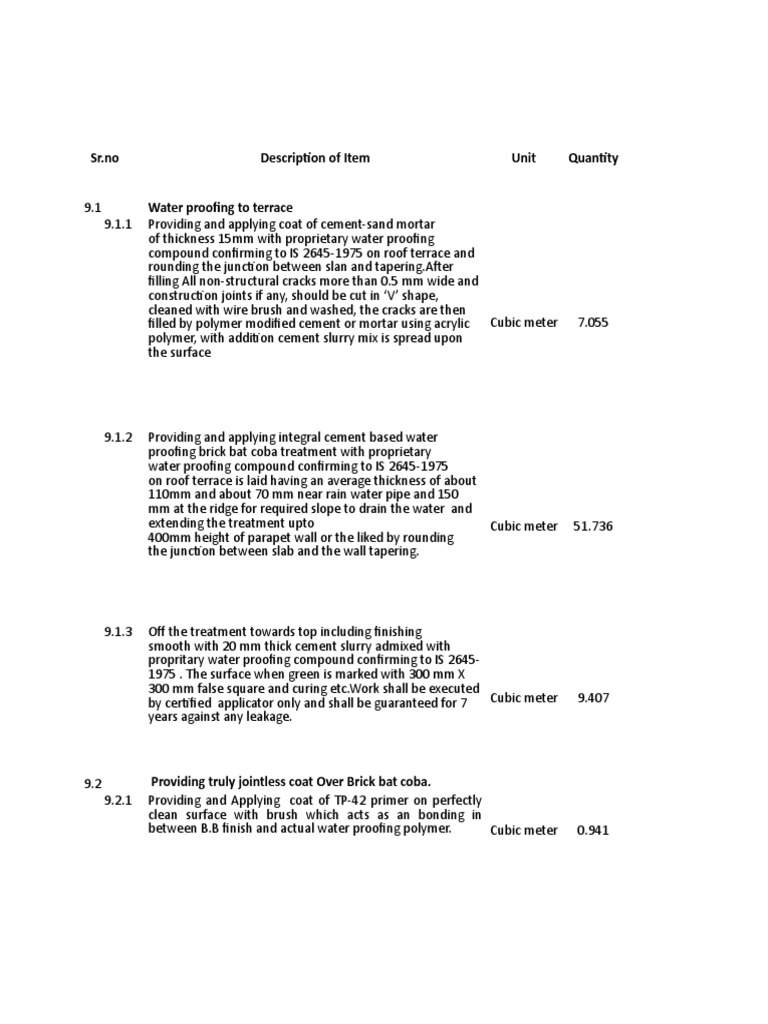 | Sr.no | Description of Item | Unit | Quantity |
|---|---|---|---|
| 9.1 | Water proofing to terrace | | |
| 9.1.1 | Providing and applying coat of cement-sand mortar of thickness 15mm with proprietary water proofing compound confirming to IS 2645-1975 on roof terrace and rounding the junction between slan and tapering.After filling All non-structural cracks more than 0.5 mm wide and construction joints if any, should be cut in 'V' shape, cleaned with wire brush and washed, the cracks are then filled by polymer modified cement or mortar using acrylic polymer, with addition cement slurry mix is spread upon the surface | Cubic meter | 7.055 |
| 9.1.2 | Providing and applying integral cement based water proofing brick bat coba treatment with proprietary water proofing compound confirming to IS 2645-1975 on roof terrace is laid having an average thickness of about 110mm and about 70 mm near rain water pipe and 150 mm at the ridge for required slope to drain the water and extending the treatment upto 400mm height of parapet wall or the liked by rounding the junction between slab and the wall tapering. | Cubic meter | 51.736 |
| 9.1.3 | Off the treatment towards top including finishing smooth with 20 mm thick cement slurry admixed with propritary water proofing compound confirming to IS 2645-1975 . The surface when green is marked with 300 mm X 300 mm false square and curing etc.Work shall be executed by certified applicator only and shall be guaranteed for 7 years against any leakage. | Cubic meter | 9.407 |
| 9.2 | Providing truly jointless coat Over Brick bat coba. | | |
| 9.2.1 | Providing and Applying coat of TP-42 primer on perfectly clean surface with brush which acts as an bonding in between B.B finish and actual water proofing polymer. | Cubic meter | 0.941 |